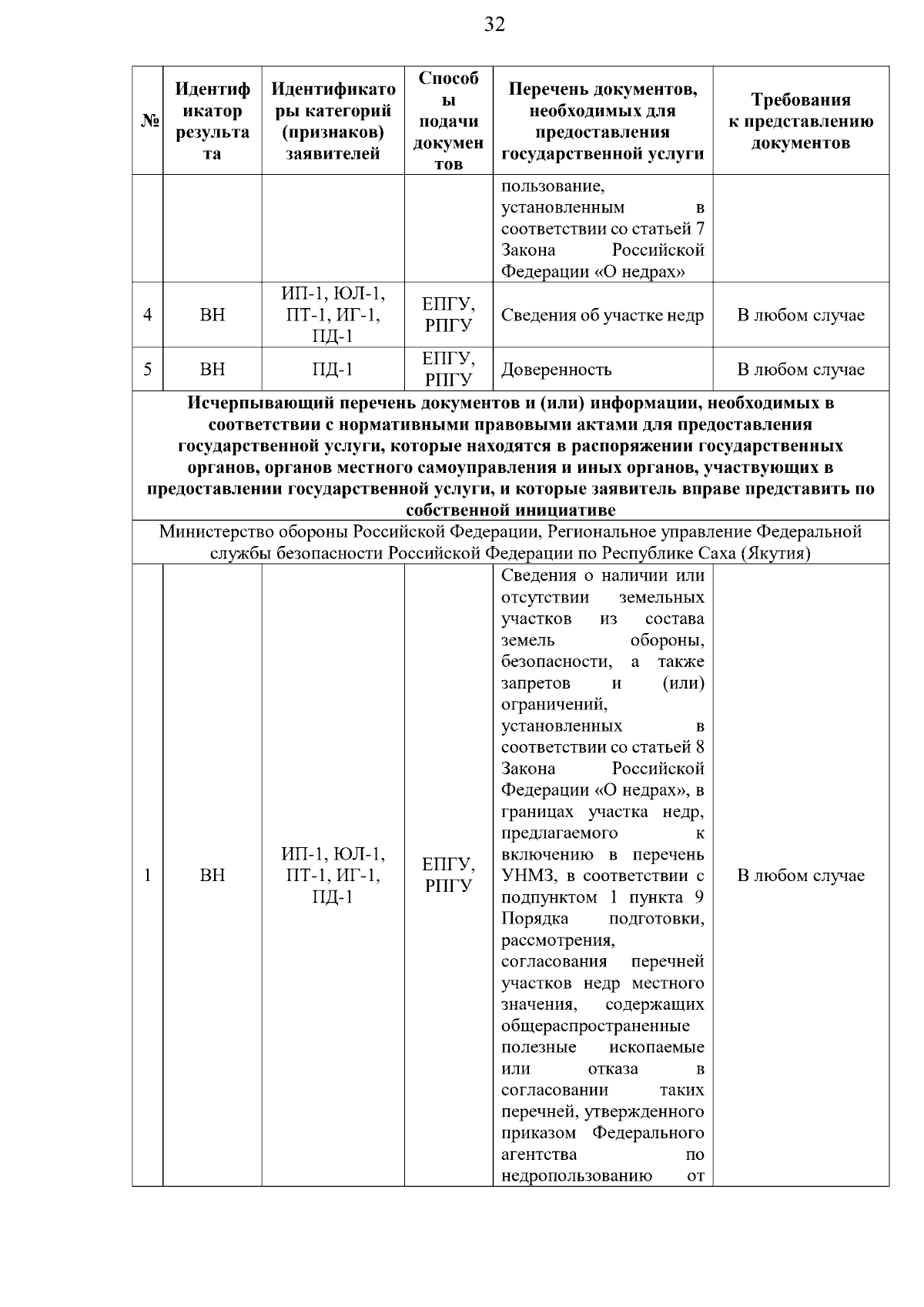 32

| № | Идентификатор результата | Идентификаторы категорий (признаков) заявителей | Способы подачи документов | Перечень документов, необходимых для предоставления государственной услуги | Требования к представлению документов |
|---|---|---|---|---|---|
| | | | | пользование, установленным в соответствии со статьей 7 Закона Российской Федерации «О недрах» | |
| 4 | ВН | ИП-1, ЮЛ-1, ПТ-1, ИГ-1, ПД-1 | ЕПГУ, РПГУ | Сведения об участке недр | В любом случае |
| 5 | ВН | ПД-1 | ЕПГУ, РПГУ | Доверенность | В любом случае |
| **Исчерпывающий перечень документов и (или) информации, необходимых в соответствии с нормативными правовыми актами для предоставления государственной услуги, которые находятся в распоряжении государственных органов, органов местного самоуправления и иных органов, участвующих в предоставлении государственной услуги, и которые заявитель вправе представить по собственной инициативе** | | | | | |
| Министерство обороны Российской Федерации, Региональное управление Федеральной службы безопасности Российской Федерации по Республике Саха (Якутия) | | | | | |
| 1 | ВН | ИП-1, ЮЛ-1, ПТ-1, ИГ-1, ПД-1 | ЕПГУ, РПГУ | Сведения о наличии или отсутствии земельных участков из состава земель обороны, безопасности, а также запретов и (или) ограничений, установленных в соответствии со статьей 8 Закона Российской Федерации «О недрах», в границах участка недр, предлагаемого к включению в перечень УНМЗ, в соответствии с подпунктом 1 пункта 9 Порядка подготовки, рассмотрения, согласования перечней участков недр местного значения, содержащих общераспространенные полезные ископаемые или отказа в согласовании таких перечней, утвержденного приказом Федерального агентства по недропользованию от | В любом случае |